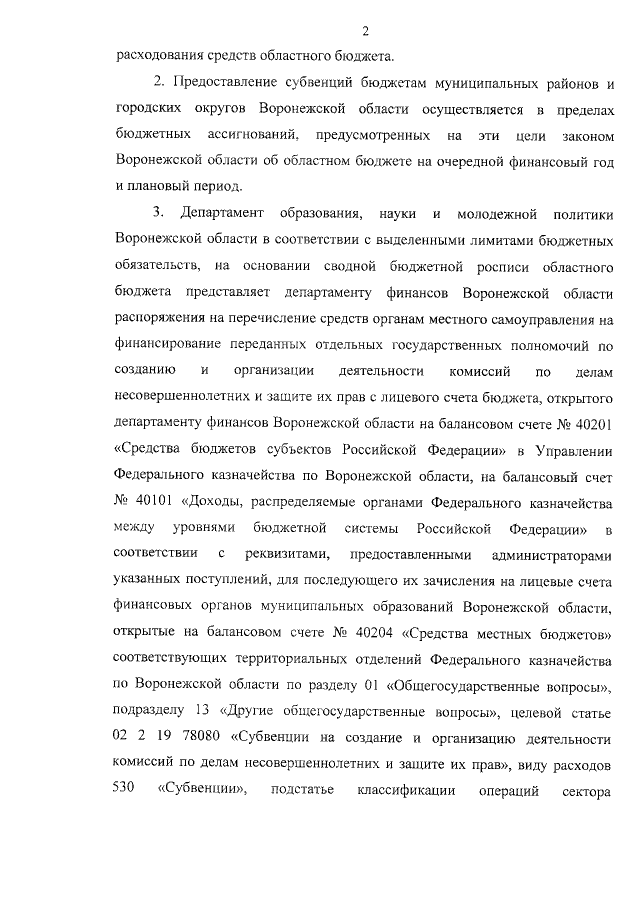 2

расходования средств областного бюджета.

2. Предоставление субвенций бюджетам муниципальных районов и городских округов Воронежской области осуществляется в пределах бюджетных ассигнований, предусмотренных на эти цели законом Воронежской области об областном бюджете на очередной финансовый год и плановый период.

3. Департамент образования, науки и молодежной политики Воронежской области в соответствии с выделенными лимитами бюджетных обязательств, на основании сводной бюджетной росписи областного бюджета представляет департаменту финансов Воронежской области распоряжения на перечисление средств органам местного самоуправления на финансирование переданных отдельных государственных полномочий по созданию и организации деятельности комиссий по делам несовершеннолетних и защите их прав с лицевого счета бюджета, открытого департаменту финансов Воронежской области на балансовом счете № 40201 «Средства бюджетов субъектов Российской Федерации» в Управлении Федерального казначейства по Воронежской области, на балансовый счет № 40101 «Доходы, распределяемые органами Федерального казначейства между уровнями бюджетной системы Российской Федерации» в соответствии с реквизитами, предоставленными администраторами указанных поступлений, для последующего их зачисления на лицевые счета финансовых органов муниципальных образований Воронежской области, открытые на балансовом счете № 40204 «Средства местных бюджетов» соответствующих территориальных отделений Федерального казначейства по Воронежской области по разделу 01 «Общегосударственные вопросы», подразделу 13 «Другие общегосударственные вопросы», целевой статье 02 2 19 78080 «Субвенции на создание и организацию деятельности комиссий по делам несовершеннолетних и защите их прав», виду расходов 530 «Субвенции», подстатье классификации операций сектора